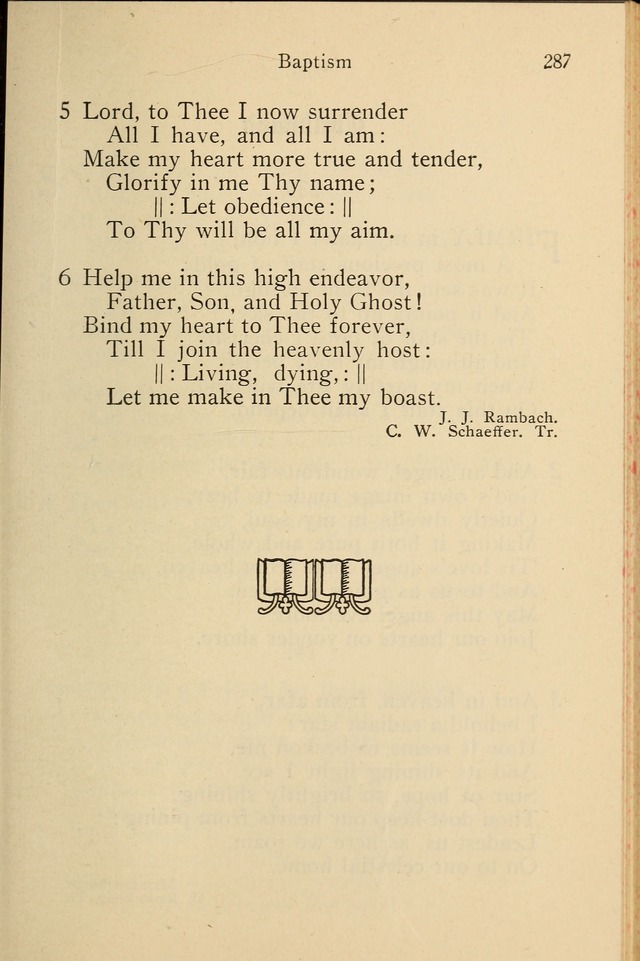 Baptism 287

5 Lord, to Thee I now surrender
All I have, and all I am:
Make my heart more true and tender,
Glorify in me Thy name;
||: Let obedience: ||
To Thy will be all my aim.

6 Help me in this high endeavor,
Father, Son, and Holy Ghost!
Bind my heart to Thee forever,
Till I join the heavenly host:
||: Living, dying,: ||
Let me make in Thee my boast.

J. J. Rambach.
C. W. Schaeffer. Tr.